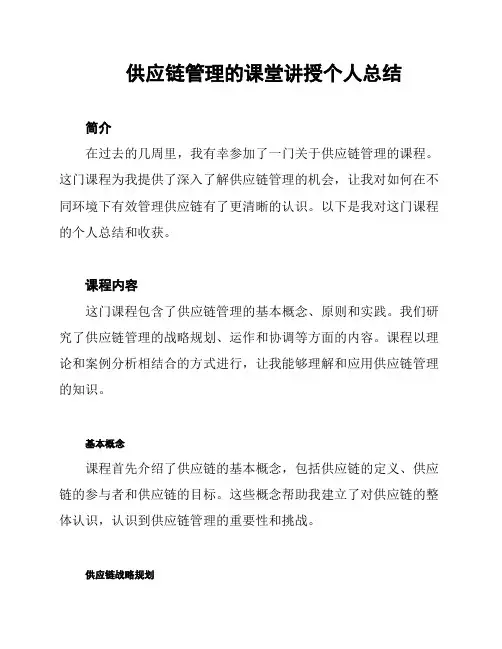 供应链管理的课堂讲授个人总结

简介

在过去的几周里，我有幸参加了一门关于供应链管理的课程。这门课程为我提供了深入了解供应链管理的机会，让我对如何在不同环境下有效管理供应链有了更清晰的认识。以下是我对这门课程的个人总结和收获。

课程内容

这门课程包含了供应链管理的基本概念、原则和实践。我们研究了供应链管理的战略规划、运作和协调等方面的内容。课程以理论和案例分析相结合的方式进行，让我能够理解和应用供应链管理的知识。

基本概念

课程首先介绍了供应链的基本概念，包括供应链的定义、供应链的参与者和供应链的目标。这些概念帮助我建立了对供应链的整体认识，认识到供应链管理的重要性和挑战。

供应链战略规划